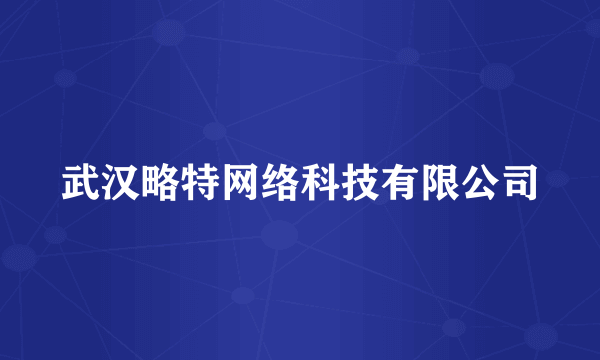 武汉略特网络科技有限公司